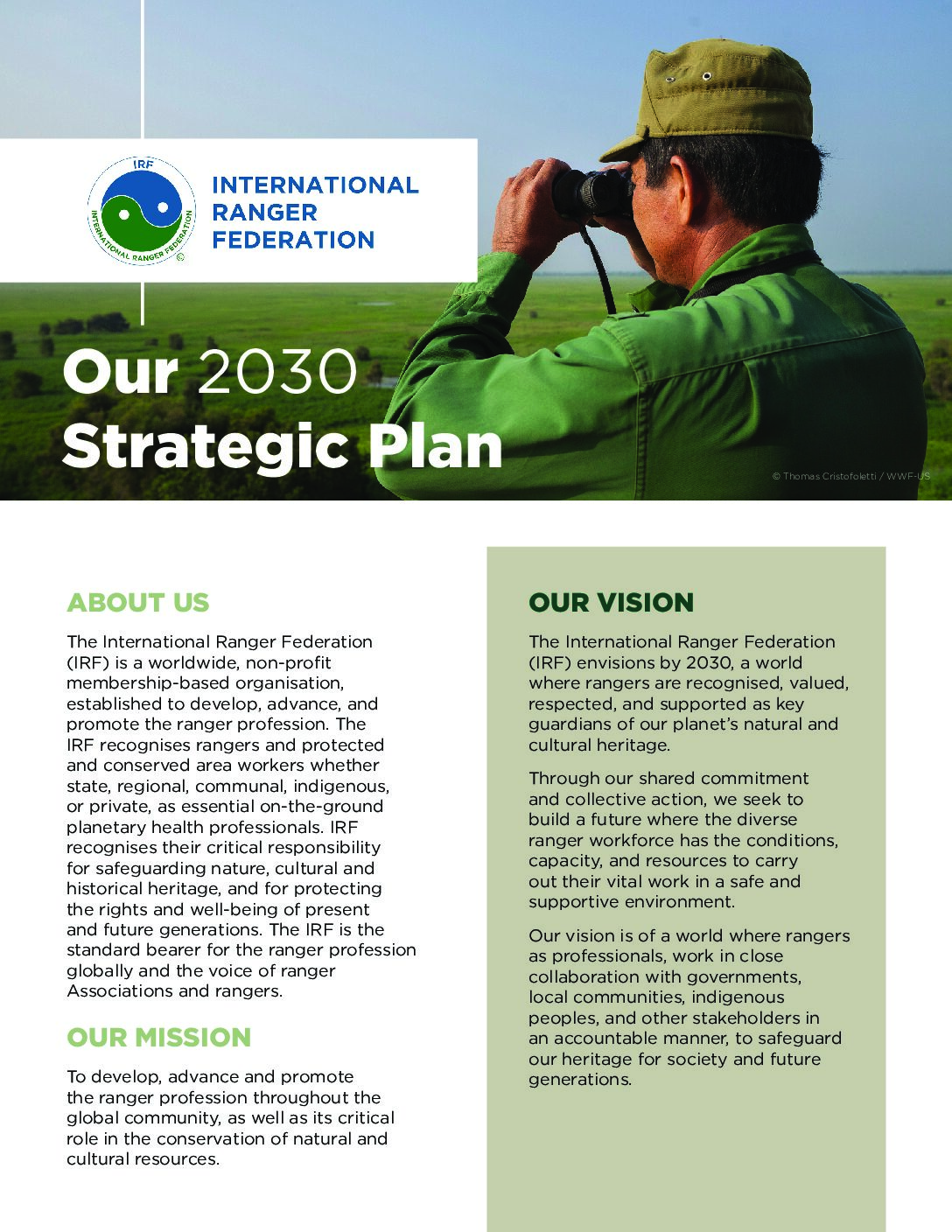 IRF
INTERNATIONAL RANGER FEDERATION
©

INTERNATIONAL RANGER FEDERATION

Our 2030 Strategic Plan

© Thomas Cristofoletti / WWF-US

ABOUT US

The International Ranger Federation (IRF) is a worldwide, non-profit membership-based organisation, established to develop, advance, and promote the ranger profession. The IRF recognises rangers and protected and conserved area workers whether state, regional, communal, indigenous, or private, as essential on-the-ground planetary health professionals. IRF recognises their critical responsibility for safeguarding nature, cultural and historical heritage, and for protecting the rights and well-being of present and future generations. The IRF is the standard bearer for the ranger profession globally and the voice of ranger Associations and rangers.

OUR MISSION

To develop, advance and promote the ranger profession throughout the global community, as well as its critical role in the conservation of natural and cultural resources.

OUR VISION

The International Ranger Federation (IRF) envisions by 2030, a world where rangers are recognised, valued, respected, and supported as key guardians of our planet's natural and cultural heritage.

Through our shared commitment and collective action, we seek to build a future where the diverse ranger workforce has the conditions, capacity, and resources to carry out their vital work in a safe and supportive environment.

Our vision is of a world where rangers as professionals, work in close collaboration with governments, local communities, indigenous peoples, and other stakeholders in an accountable manner, to safeguard our heritage for society and future generations.